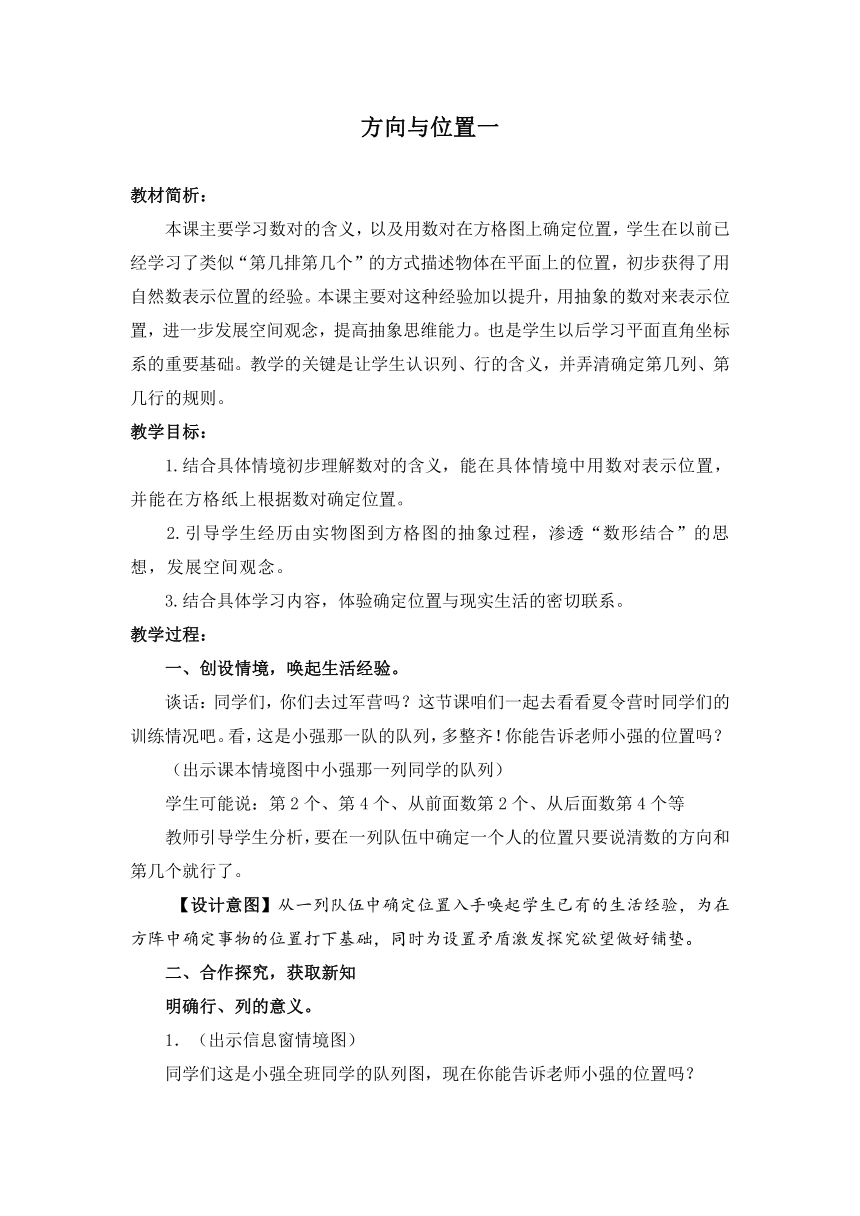 方向与位置一

教材简析：

本课主要学习数对的含义，以及用数对在方格图上确定位置，学生在以前已经学习了类似“第几排第几个”的方式描述物体在平面上的位置，初步获得了用自然数表示位置的经验。本课主要对这种经验加以提升，用抽象的数对来表示位置，进一步发展空间观念，提高抽象思维能力。也是学生以后学习平面直角坐标系的重要基础。教学的关键是让学生认识列、行的含义，并弄清确定第几列、第几行的规则。

教学目标：

1.结合具体情境初步理解数对的含义，能在具体情境中用数对表示位置，并能在方格纸上根据数对确定位置。

2.引导学生经历由实物图到方格图的抽象过程，渗透“数形结合”的思想，发展空间观念。

3.结合具体学习内容，体验确定位置与现实生活的密切联系。

教学过程：

一、创设情境，唤起生活经验。

谈话：同学们，你们去过军营吗？这节课咱们一起去看看夏令营时同学们的训练情况吧。看，这是小强那一队的队列，多整齐！你能告诉老师小强的位置吗？

（出示课本情境图中小强那一列同学的队列）

学生可能说：第 2 个、第 4 个、从前面数第 2 个、从后面数第 4 个等

教师引导学生分析，要在一列队伍中确定一个人的位置只要说清数的方向和第几个就行了。

【设计意图】从一列队伍中确定位置入手唤起学生已有的生活经验，为在方阵中确定事物的位置打下基础，同时为设置矛盾激发探究欲望做好铺垫。

二、合作探究，获取新知

明确行、列的意义。

1. （出示信息窗情境图）

同学们这是小强全班同学的队列图，现在你能告诉老师小强的位置吗？